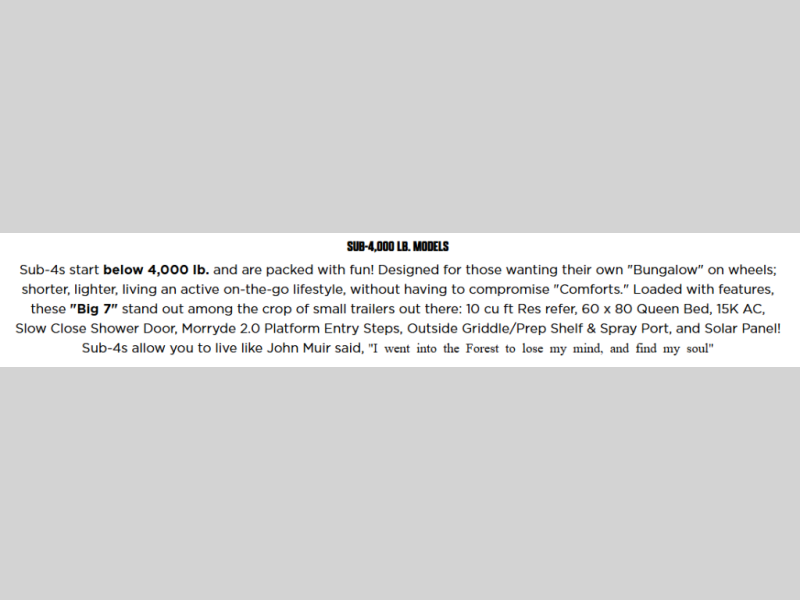 SUB-4,000 LB. MODELS

Sub-4s start below 4,000 lb. and are packed with fun! Designed for those wanting their own "Bungalow" on wheels; shorter, lighter, living an active on-the-go lifestyle, without having to compromise "Comforts." Loaded with features, these "Big 7" stand out among the crop of small trailers out there: 10 cu ft Res refer, 60 x 80 Queen Bed, 15K AC, Slow Close Shower Door, Morryde 2.0 Platform Entry Steps, Outside Griddle/Prep Shelf & Spray Port, and Solar Panel! Sub-4s allow you to live like John Muir said, "I went into the Forest to lose my mind, and find my soul"